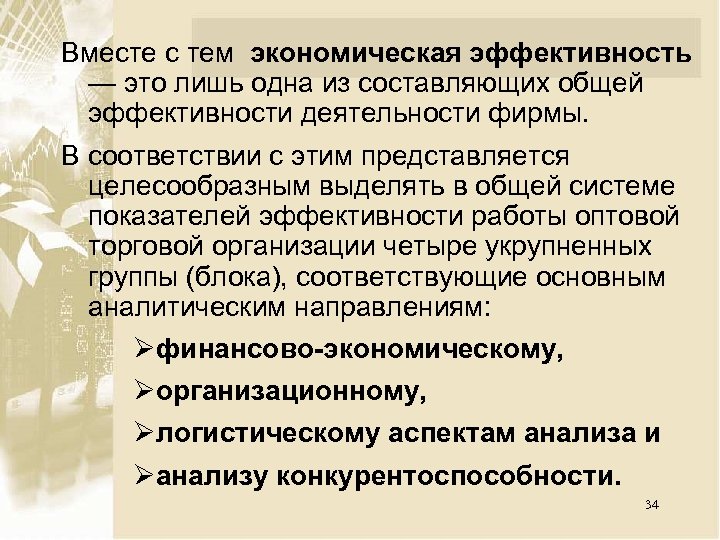 Вместе с тем  экономическая эффективность — это лишь одна из составляющих общей эффективности деятельности фирмы.

В соответствии с этим представляется целесообразным выделять в общей системе показателей эффективности работы оптовой торговой организации четыре укрупненных группы (блока), соответствующие основным аналитическим направлениям:

➢финансово-экономическому,

➢организационному,

➢логистическому аспектам анализа и

➢анализу конкурентоспособности.

34